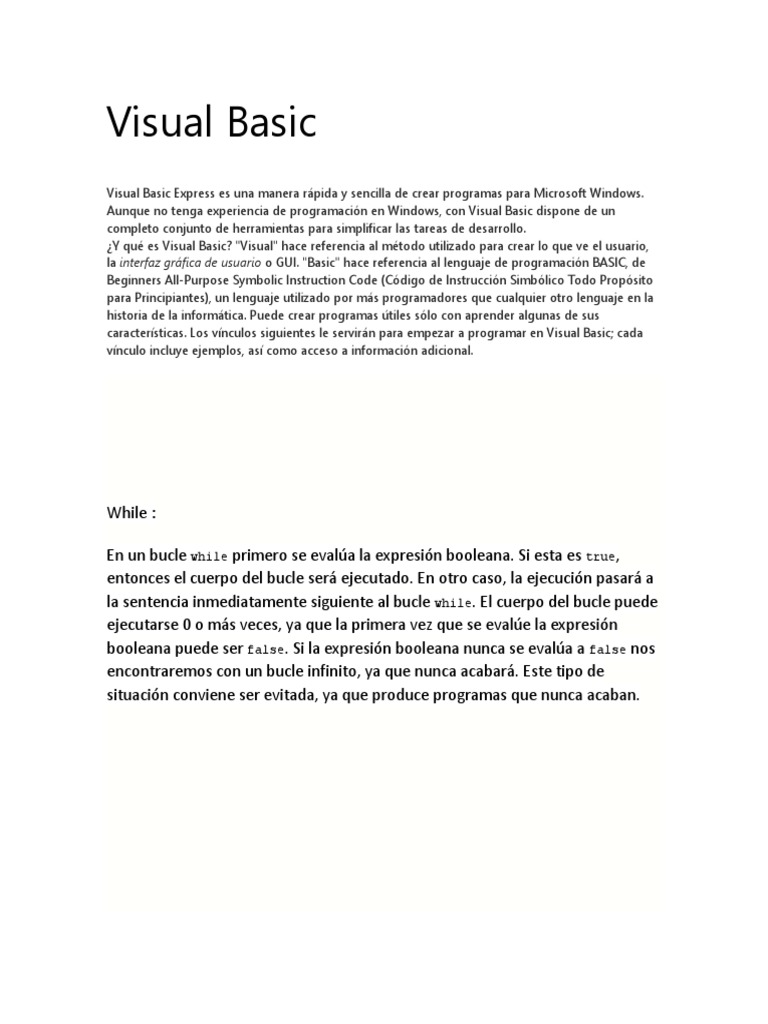 Visual Basic

Visual Basic Express es una manera rápida y sencilla de crear programas para Microsoft Windows. Aunque no tenga experiencia de programación en Windows, con Visual Basic dispone de un completo conjunto de herramientas para simplificar las tareas de desarrollo.
¿Y qué es Visual Basic? "Visual" hace referencia al método utilizado para crear lo que ve el usuario, la interfaz gráfica de usuario o GUI. "Basic" hace referencia al lenguaje de programación BASIC, de Beginners All-Purpose Symbolic Instruction Code (Código de Instrucción Simbólico Todo Propósito para Principiantes), un lenguaje utilizado por más programadores que cualquier otro lenguaje en la historia de la informática. Puede crear programas útiles sólo con aprender algunas de sus características. Los vínculos siguientes le servirán para empezar a programar en Visual Basic; cada vínculo incluye ejemplos, así como acceso a información adicional.

While :

En un bucle while primero se evalúa la expresión booleana. Si esta es true, entonces el cuerpo del bucle será ejecutado. En otro caso, la ejecución pasará a la sentencia inmediatamente siguiente al bucle while. El cuerpo del bucle puede ejecutarse 0 o más veces, ya que la primera vez que se evalúe la expresión booleana puede ser false. Si la expresión booleana nunca se evalúa a false nos encontraremos con un bucle infinito, ya que nunca acabará. Este tipo de situación conviene ser evitada, ya que produce programas que nunca acaban.